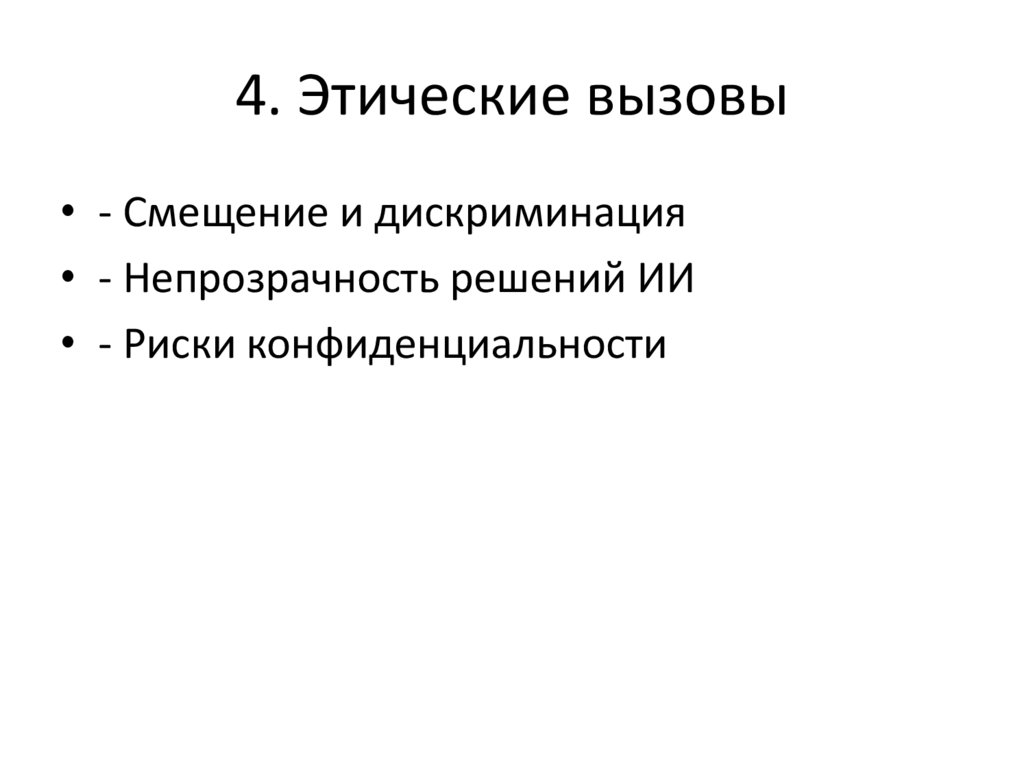 4. Этические вызовы

• - Смещение и дискриминация
• - Непрозрачность решений ИИ
• - Риски конфиденциальности